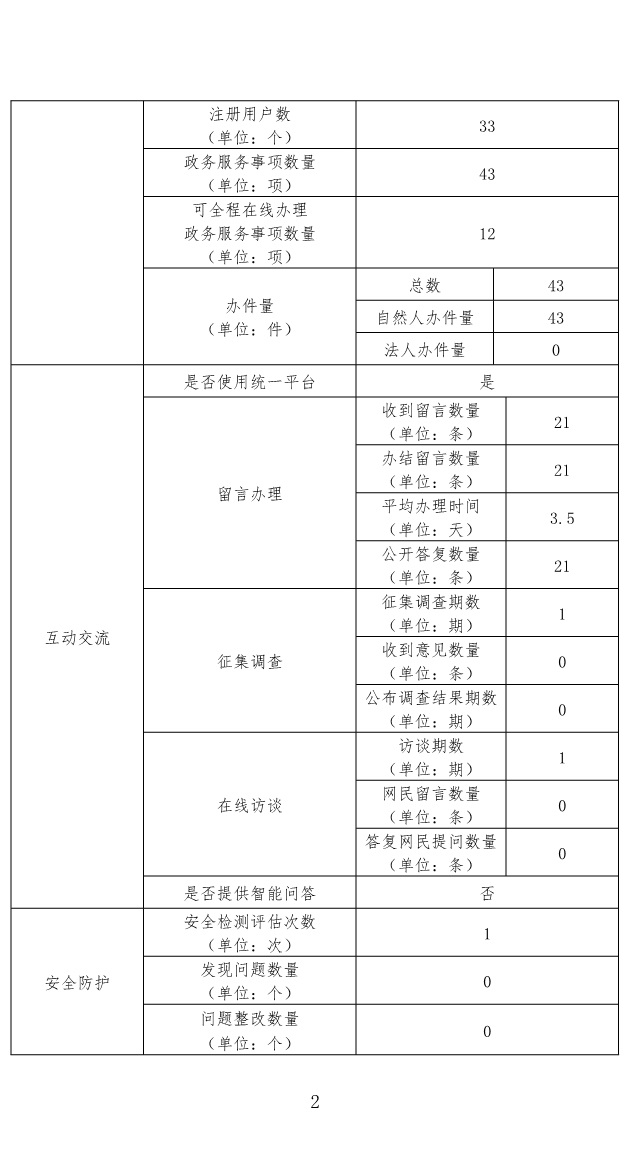 | | | | |
|---|---|---|---|
| | 注册用户数（单位：个） | 33 | |
| | 政务服务事项数量（单位：项） | 43 | |
| | 可全程在线办理政务服务事项数量（单位：项） | 12 | |
| | 办件量（单位：件） | 总数 | 43 |
| | | 自然人办件量 | 43 |
| | | 法人办件量 | 0 |
| 互动交流 | 是否使用统一平台 | 是 | |
| | 留言办理 | 收到留言数量（单位：条） | 21 |
| | | 办结留言数量（单位：条） | 21 |
| | | 平均办理时间（单位：天） | 3.5 |
| | | 公开答复数量（单位：条） | 21 |
| | 征集调查 | 征集调查期数（单位：期） | 1 |
| | | 收到意见数量（单位：条） | 0 |
| | | 公布调查结果期数（单位：期） | 0 |
| | 在线访谈 | 访谈期数（单位：期） | 1 |
| | | 网民留言数量（单位：条） | 0 |
| | | 答复网民提问数量（单位：条） | 0 |
| | 是否提供智能问答 | 否 | |
| 安全防护 | 安全检测评估次数（单位：次） | 1 | |
| | 发现问题数量（单位：个） | 0 | |
| | 问题整改数量（单位：个） | 0 | |

2